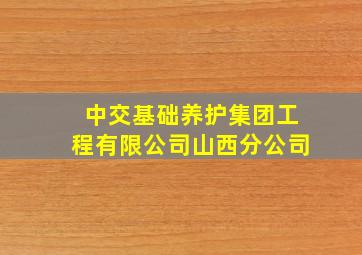 中交基础养护集团工程有限公司山西分公司